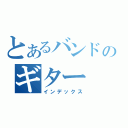 とあるバンドの
ギター
インデックス